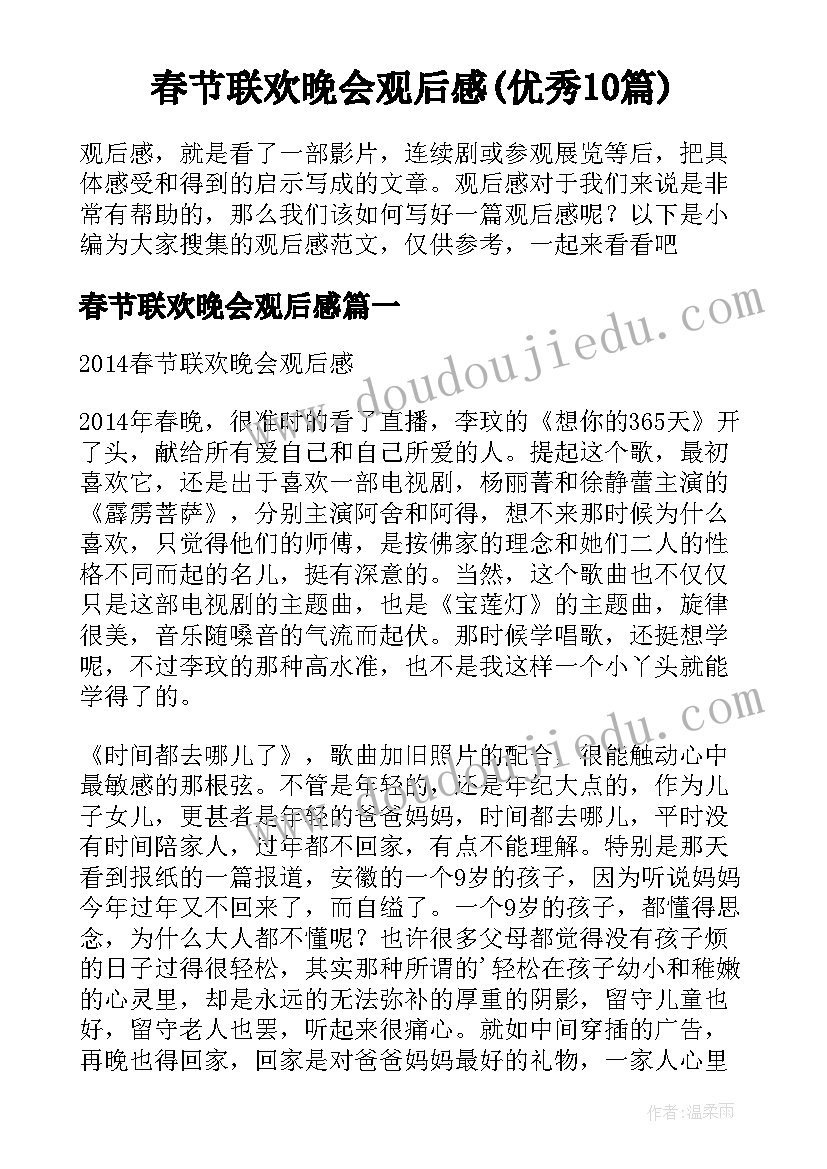 春节联欢晚会观后感(优秀10篇)

观后感，就是看了一部影片，连续剧或参观展览等后，把具体感受和得到的启示写成的文章。观后感对于我们来说是非常有帮助的，那么我们该如何写好一篇观后感呢？以下是小编为大家搜集的观后感范文，仅供参考，一起来看看吧

春节联欢晚会观后感篇一

2014春节联欢晚会观后感

2014年春晚，很准时的看了直播，李玟的《想你的365天》开了头，献给所有爱自己和自己所爱的人。提起这个歌，最初喜欢它，还是出于喜欢一部电视剧，杨丽菁和徐静蕾主演的《霹雳菩萨》，分别主演阿舍和阿得，想不来那时候为什么喜欢，只觉得他们的师傅，是按佛家的理念和她们二人的性格不同而起的名儿，挺有深意的。当然，这个歌曲也不仅仅只是这部电视剧的主题曲，也是《宝莲灯》的主题曲，旋律很美，音乐随嗓音的气流而起伏。那时候学唱歌，还挺想学呢，不过李玟的那种高水准，也不是我这样一个小丫头就能学得了的。

《时间都去哪儿了》，歌曲加旧照片的配合，很能触动心中最敏感的那根弦。不管是年轻的，还是年纪大点的，作为儿子女儿，更甚者是年轻的爸爸妈妈，时间都去哪儿，平时没有时间陪家人，过年都不回家，有点不能理解。特别是那天看到报纸的一篇报道，安徽的一个9岁的孩子，因为听说妈妈今年过年又不回来了，而自缢了。一个9岁的孩子，都懂得思念，为什么大人都不懂呢？也许很多父母都觉得没有孩子烦的日子过得很轻松，其实那种所谓的'轻松在孩子幼小和稚嫩的心灵里，却是永远的无法弥补的厚重的阴影，留守儿童也好，留守老人也罢，听起来很痛心。就如中间穿插的广告，再晚也得回家，回家是对爸爸妈妈最好的礼物，一家人心里

www.doudoujiedu.com

作者：温柔雨